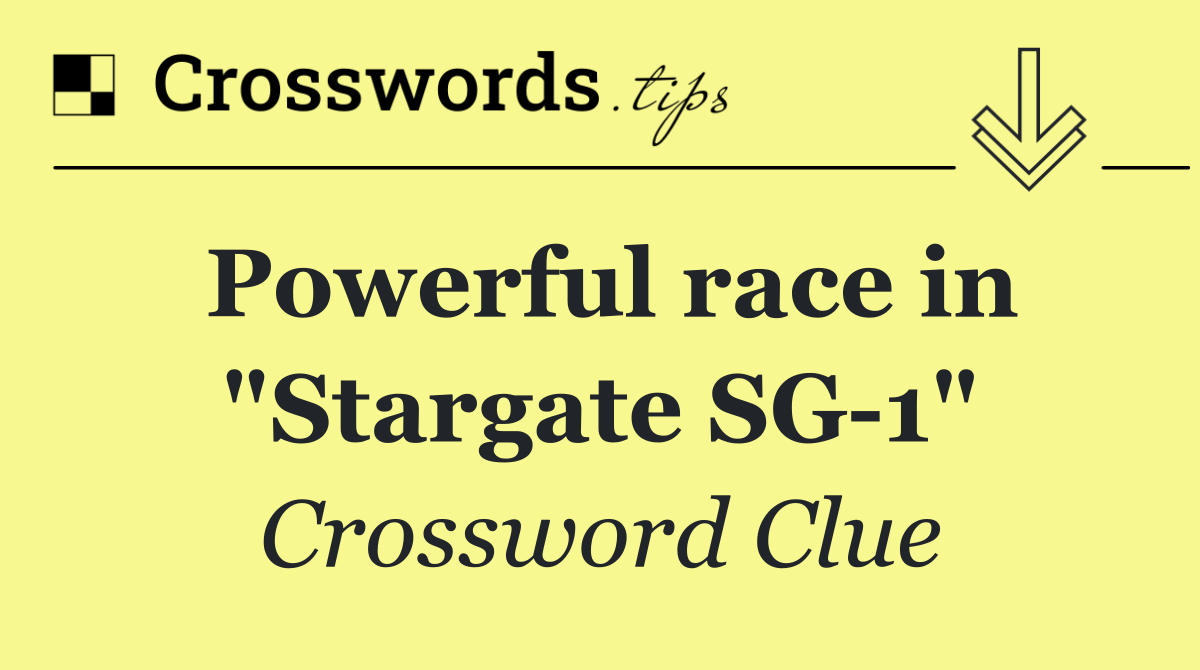 Crosswords.tips

Powerful race in "Stargate SG-1"

Crossword Clue